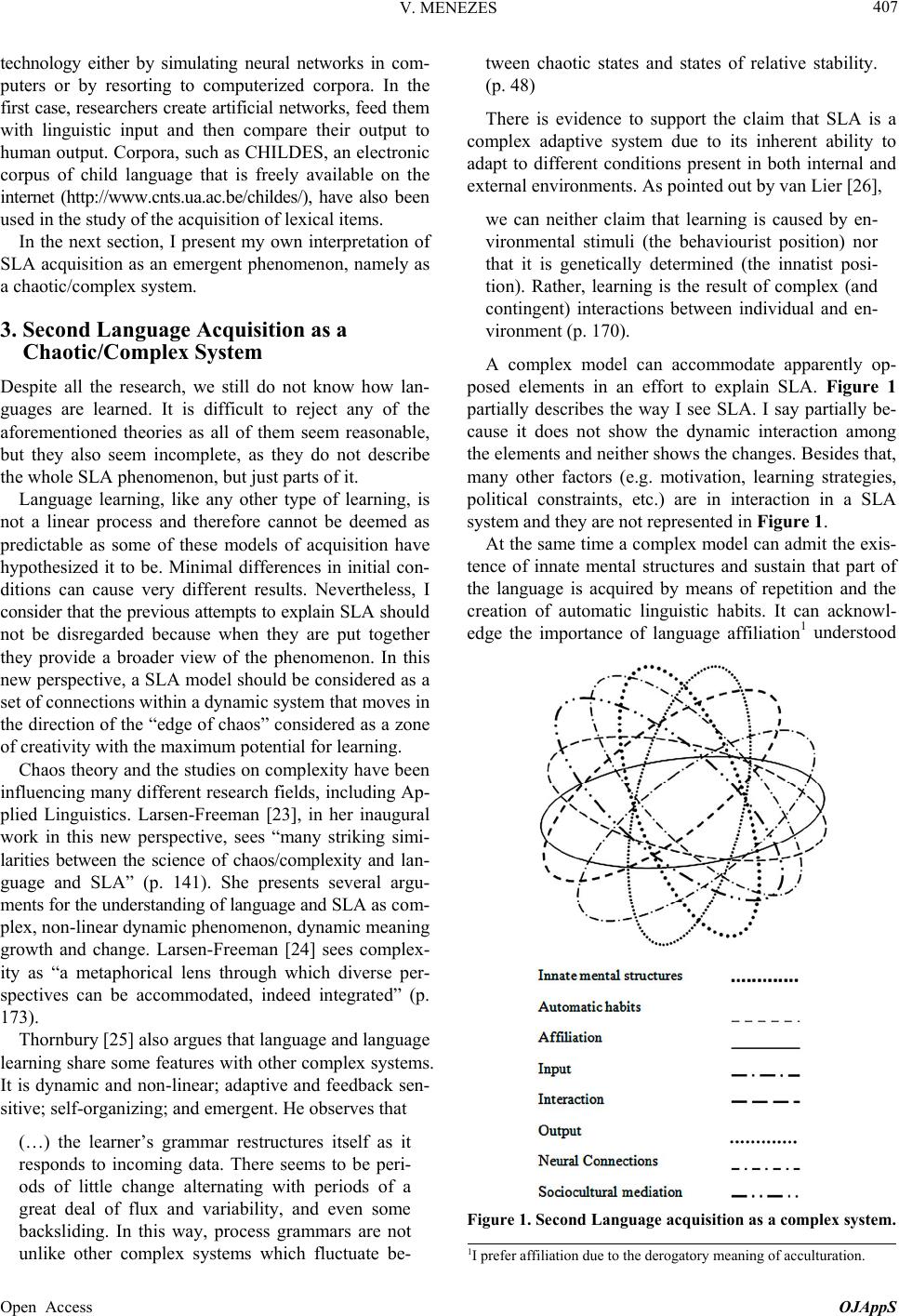 V. MENEZES 407

technology either by simulating neural networks in computers or by resorting to computerized corpora. In the first case, researchers create artificial networks, feed them with linguistic input and then compare their output to human output. Corpora, such as CHILDES, an electronic corpus of child language that is freely available on the internet (http://www.cnts.ua.ac.be/childes/), have also been used in the study of the acquisition of lexical items.

In the next section, I present my own interpretation of SLA acquisition as an emergent phenomenon, namely as a chaotic/complex system.

3. Second Language Acquisition as a Chaotic/Complex System

Despite all the research, we still do not know how languages are learned. It is difficult to reject any of the aforementioned theories as all of them seem reasonable, but they also seem incomplete, as they do not describe the whole SLA phenomenon, but just parts of it.

Language learning, like any other type of learning, is not a linear process and therefore cannot be deemed as predictable as some of these models of acquisition have hypothesized it to be. Minimal differences in initial conditions can cause very different results. Nevertheless, I consider that the previous attempts to explain SLA should not be disregarded because when they are put together they provide a broader view of the phenomenon. In this new perspective, a SLA model should be considered as a set of connections within a dynamic system that moves in the direction of the “edge of chaos” considered as a zone of creativity with the maximum potential for learning.

Chaos theory and the studies on complexity have been influencing many different research fields, including Applied Linguistics. Larsen-Freeman [23], in her inaugural work in this new perspective, sees “many striking similarities between the science of chaos/complexity and language and SLA” (p. 141). She presents several arguments for the understanding of language and SLA as complex, non-linear dynamic phenomenon, dynamic meaning growth and change. Larsen-Freeman [24] sees complexity as “a metaphorical lens through which diverse perspectives can be accommodated, indeed integrated” (p. 173).

Thornbury [25] also argues that language and language learning share some features with other complex systems. It is dynamic and non-linear; adaptive and feedback sensitive; self-organizing; and emergent. He observes that

(…) the learner’s grammar restructures itself as it responds to incoming data. There seems to be periods of little change alternating with periods of a great deal of flux and variability, and even some backsliding. In this way, process grammars are not unlike other complex systems which fluctuate between chaotic states and states of relative stability. (p. 48)

There is evidence to support the claim that SLA is a complex adaptive system due to its inherent ability to adapt to different conditions present in both internal and external environments. As pointed out by van Lier [26],

we can neither claim that learning is caused by environmental stimuli (the behaviourist position) nor that it is genetically determined (the innatist position). Rather, learning is the result of complex (and contingent) interactions between individual and environment (p. 170).

A complex model can accommodate apparently opposed elements in an effort to explain SLA. Figure 1 partially describes the way I see SLA. I say partially because it does not show the dynamic interaction among the elements and neither shows the changes. Besides that, many other factors (e.g. motivation, learning strategies, political constraints, etc.) are in interaction in a SLA system and they are not represented in Figure 1.

At the same time a complex model can admit the existence of innate mental structures and sustain that part of the language is acquired by means of repetition and the creation of automatic linguistic habits. It can acknowledge the importance of language affiliation$^1$ understood

Innate mental structures
Automatic habits
Affiliation
Input
Interaction
Output
Neural Connections
Sociocultural mediation

Figure 1. Second Language acquisition as a complex system.

$^1$I prefer affiliation due to the derogatory meaning of acculturation.

Open Access OJAppS